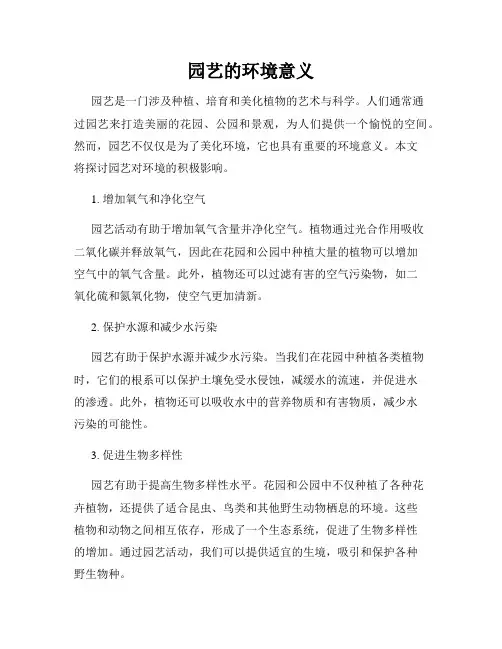 园艺的环境意义

园艺是一门涉及种植、培育和美化植物的艺术与科学。人们通常通过园艺来打造美丽的花园、公园和景观，为人们提供一个愉悦的空间。然而，园艺不仅仅是为了美化环境，它也具有重要的环境意义。本文将探讨园艺对环境的积极影响。

1. 增加氧气和净化空气

园艺活动有助于增加氧气含量并净化空气。植物通过光合作用吸收二氧化碳并释放氧气，因此在花园和公园中种植大量的植物可以增加空气中的氧气含量。此外，植物还可以过滤有害的空气污染物，如二氧化硫和氮氧化物，使空气更加清新。

2. 保护水源和减少水污染

园艺有助于保护水源并减少水污染。当我们在花园中种植各类植物时，它们的根系可以保护土壤免受水侵蚀，减缓水的流速，并促进水的渗透。此外，植物还可以吸收水中的营养物质和有害物质，减少水污染的可能性。

3. 促进生物多样性

园艺有助于提高生物多样性水平。花园和公园中不仅种植了各种花卉植物，还提供了适合昆虫、鸟类和其他野生动物栖息的环境。这些植物和动物之间相互依存，形成了一个生态系统，促进了生物多样性的增加。通过园艺活动，我们可以提供适宜的生境，吸引和保护各种野生物种。